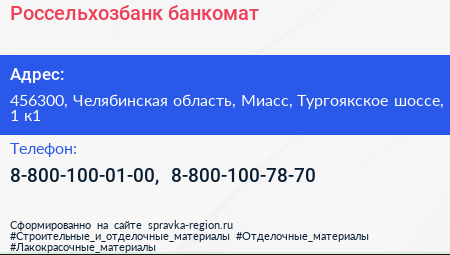 Россельхозбанк банкомат

Адрес:

456300, Челябинская область, Миасс, Тургоякское шоссе, 1 к1

Телефон:

8-800-100-01-00, 8-800-100-78-70

Сформированно на сайте spravka-region.ru #Строительные_и_отделочные_материалы #Отделочные_материалы #Лакокрасочные_материалы